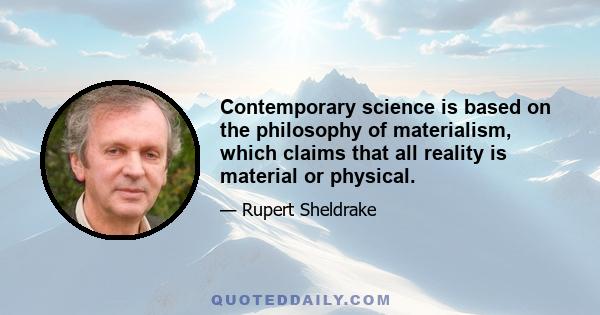 Contemporary science is based on the philosophy of materialism, which claims that all reality is material or physical.

— Rupert Sheldrake

QUOTEDDAILY.COM